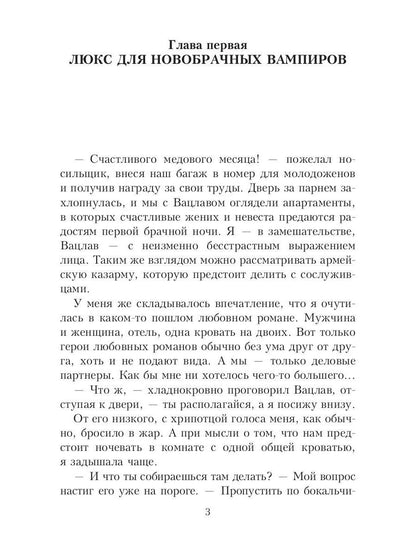 Глава первая
ЛЮКС ДЛЯ НОВОБРАЧНЫХ ВАМПИРОВ

— Счастливого медового месяца! — пожелал носильщик, внеся наш багаж в номер для молодоженов и получив награду за свои труды. Дверь за парнем захлопнулась, и мы с Вацлавом оглядели апартаменты, в которых счастливые жених и невеста предаются радостям первой брачной ночи. Я — в замешательстве, Вацлав — с неизменно бесстрастным выражением лица. Таким же взглядом можно рассматривать армейскую казарму, которую предстоит делить с сослуживцами.

У меня же складывалось впечатление, что я очутилась в каком-то пошлом любовном романе. Мужчина и женщина, отель, одна кровать на двоих. Вот только герои любовных романов обычно без ума друг от друга, хоть и не подают вида. А мы — только деловые партнеры. Как бы мне ни хотелось чего-то большего...

— Что ж, — хладнокровно проговорил Вацлав, отступая к двери, — ты располагайся, а я посижу внизу.

От его низкого, с хрипотцой голоса меня, как обычно, бросило в жар. А при мысли о том, что нам предстоит ночевать в комнате с одной общей кроватью, я задышала чаще.

— И что ты собираешься там делать? — Мой вопрос настиг его уже на пороге. — Пропустить по бокальчи-

3